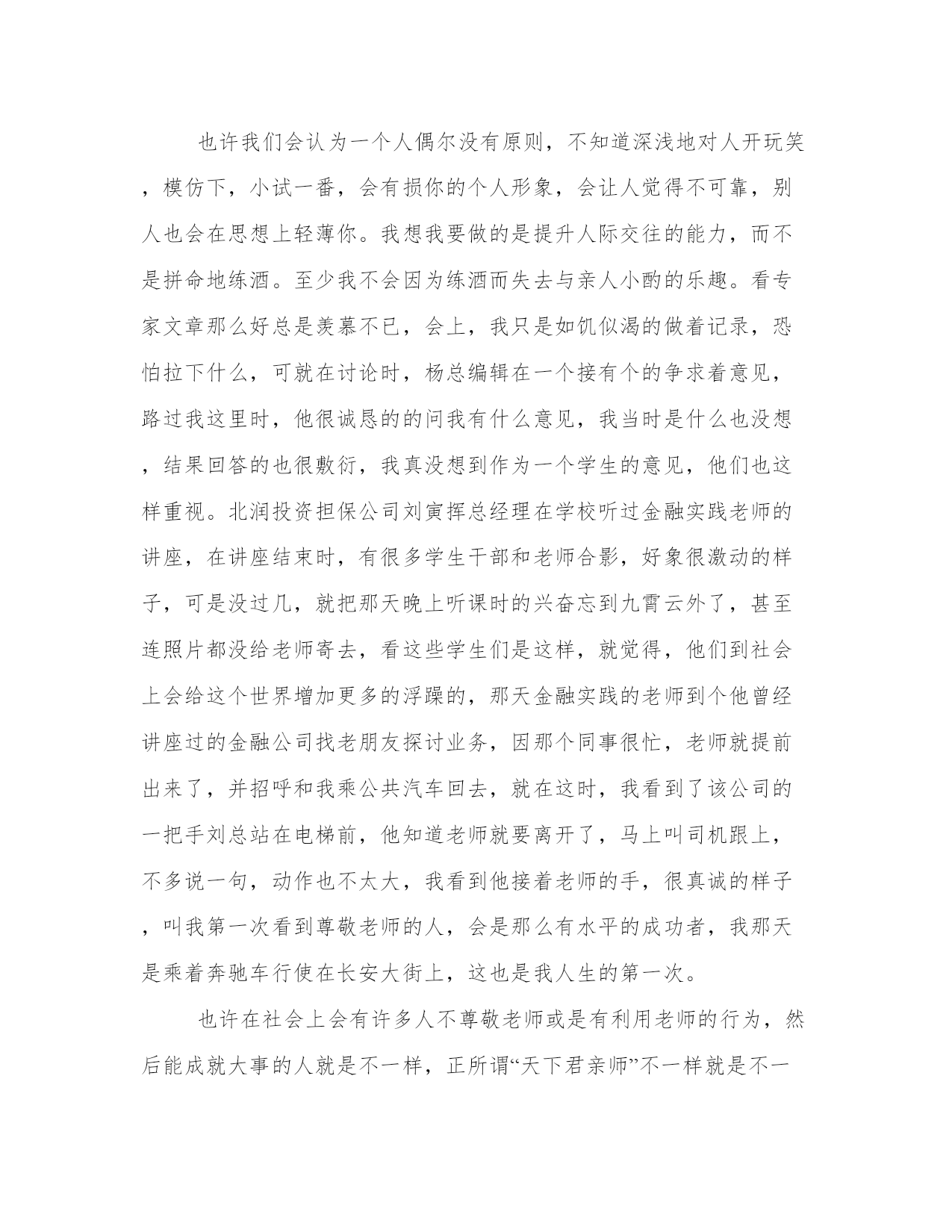 也许我们会认为一个人偶尔没有原则，不知道深浅地对人开玩笑，模仿下，小试一番，会有损你的个人形象，会让人觉得不可靠，别人也会在思想上轻薄你。我想我要做的是提升人际交往的能力，而不是拼命地练酒。至少我不会因为练酒而失去与亲人小酌的乐趣。看专家文章那么好总是羡慕不已，会上，我只是如饥似渴的做着记录，恐怕拉下什么，可就在讨论时，杨总编辑在一个接有个的争求着意见，路过我这里时，他很诚恳的的问我有什么意见，我当时是什么也没想，结果回答的也很敷衍，我真没想到作为一个学生的意见，他们也这样重视。北润投资担保公司刘寅挥总经理在学校听过金融实践老师的讲座，在讲座结束时，有很多学生干部和老师合影，好象很激动的样子，可是没过几，就把那天晚上听课时的兴奋忘到九霄云外了，甚至连照片都没给老师寄去，看这些学生们是这样，就觉得，他们到社会上会给这个世界增加更多的浮躁的，那天金融实践的老师到个他曾经讲座过的金融公司找老朋友探讨业务，因那个同事很忙，老师就提前出来了，并招呼和我乘公共汽车回去，就在这时，我看到了该公司的一把手刘总站在电梯前，他知道老师就要离开了，马上叫司机跟上，不多说一句，动作也不太大，我看到他接着老师的手，很真诚的样子，叫我第一次看到尊敬老师的人，会是那么有水平的成功者，我那天是乘着奔驰车行使在长安大街上，这也是我人生的第一次。

也许在社会上会有许多人不尊敬老师或是有利用老师的行为，然后能成就大事的人就是不一样，正所谓“天下君亲师”不一样就是不一